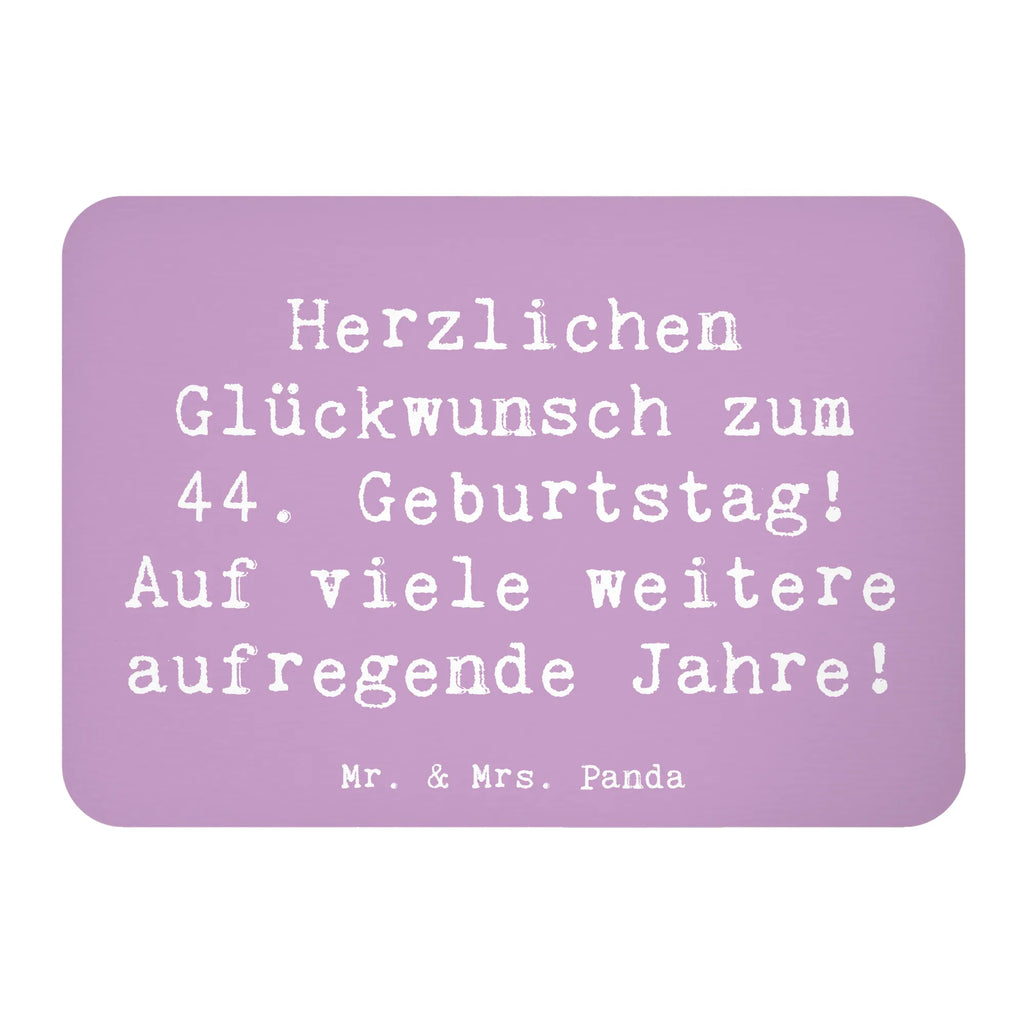 Herzlichen Glückwunsch zum 44. Geburtstag! Auf viele weitere aufregende Jahre!

Mr. & Mrs. Panda